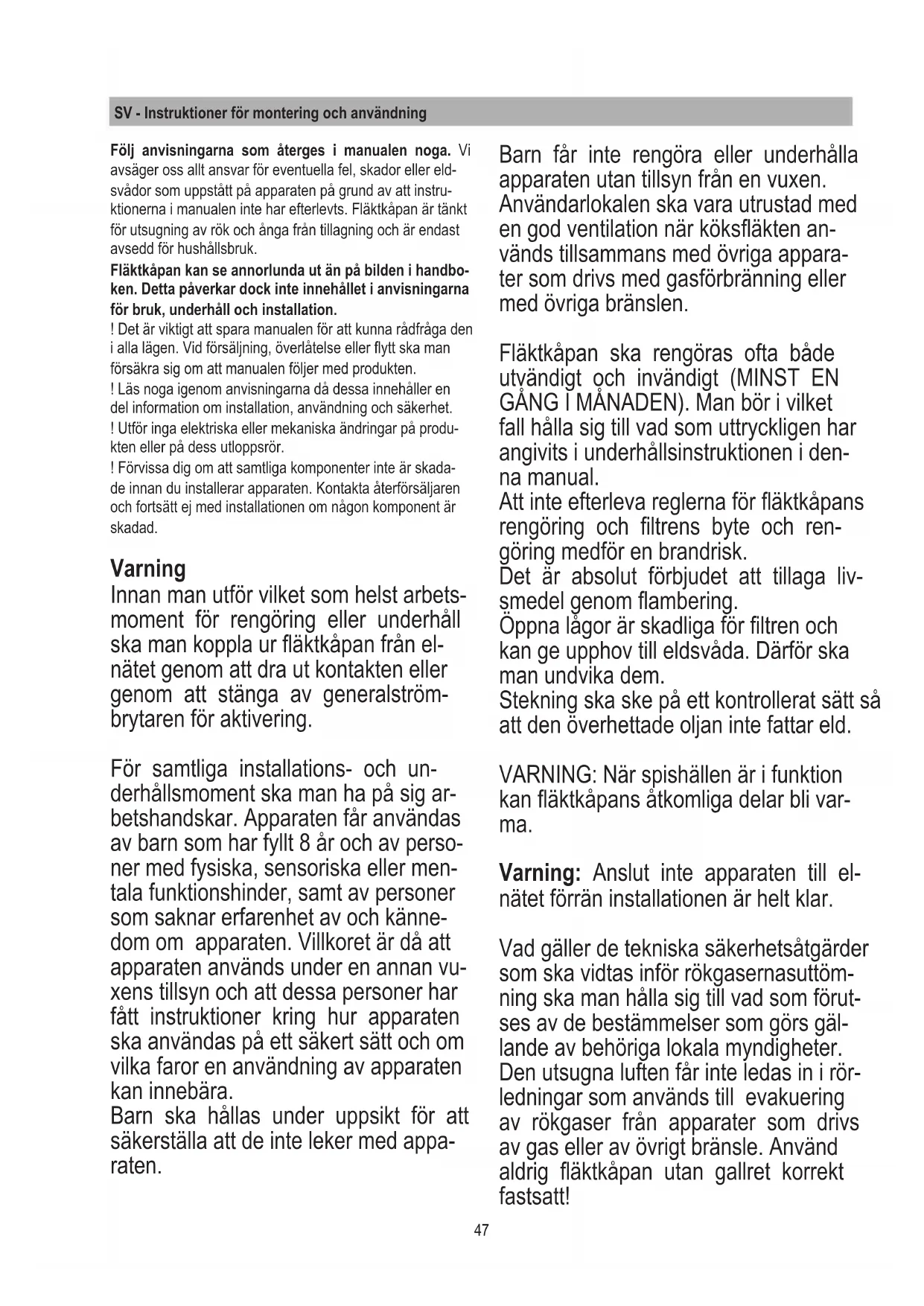 SV - Instruktioner för montering och användning

Följ anvisningarna som återges i manualen noga. Vi avsäger oss allt ansvar för eventuella fel, skador eller eldsvådor som uppstått på apparaten på grund av att instruktionerna i manualen inte har efterlevts. Fläktkåpan är tänkt för utsugning av rök och ånga från tillagning och är endast avsedd för hushållsbruk.

Fläktkåpan kan se annorlunda ut än på bilden i handboken. Detta påverkar dock inte innehållet i anvisningarna för bruk, underhåll och installation.

! Det är viktigt att spara manualen för att kunna rådfråga den i alla lägen. Vid försäljning, överlåtelse eller flytt ska man försäkra sig om att manualen följer med produkten.

! Läs noga igenom anvisningarna då dessa innehåller en del information om installation, användning och säkerhet.

! Utför inga elektriska eller mekaniska ändringar på produkten eller på dess utloppsrör.

! Förvissa dig om att samtliga komponenter inte är skadade innan du installerar apparaten. Kontakta återförsäljaren och fortsätt ej med installationen om någon komponent är skadad.

Varning

Innan man utför vilket som helst arbetsmoment för rengöring eller underhåll ska man koppla ur fläktkåpan från elnätet genom att dra ut kontakten eller genom att stänga av generalströmbrytaren för aktivering.

För samtliga installations- och underhållsmoment ska man ha på sig arbetshandskar. Apparaten får användas av barn som har fyllt 8 år och av personer med fysiska, sensoriska eller mentala funktionshinder, samt av personer som saknar erfarenhet av och kännedom om apparaten. Villkoret är då att apparaten används under en annan vuxens tillsyn och att dessa personer har fått instruktioner kring hur apparaten ska användas på ett säkert sätt och om vilka faror en användning av apparaten kan innebära.
Barn ska hållas under uppsikt för att säkerställa att de inte leker med apparaten.

Barn får inte rengöra eller underhålla apparaten utan tillsyn från en vuxen. Användarlokalen ska vara utrustad med en god ventilation när köksfläkten används tillsammans med övriga apparater som drivs med gasförbränning eller med övriga bränslen.

Fläktkåpan ska rengöras ofta både utvändigt och invändigt (MINST EN GÅNG I MÅNADEN). Man bör i vilket fall hålla sig till vad som uttryckligen har angivits i underhållsinstruktionen i denna manual.
Att inte efterleva reglerna för fläktkåpans rengöring och filtrens byte och rengöring medför en brandrisk.
Det är absolut förbjudet att tillaga livsmedel genom flambering.
Öppna lågor är skadliga för filtren och kan ge upphov till eldsvåda. Därför ska man undvika dem.
Stekning ska ske på ett kontrollerat sätt så att den överhettade oljan inte fattar eld.

VARNING: När spishällen är i funktion kan fläktkåpans åtkomliga delar bli varma.

Varning: Anslut inte apparaten till elnätet förrän installationen är helt klar.

Vad gäller de tekniska säkerhetsåtgärder som ska vidtas inför rökgasernasuttömning ska man hålla sig till vad som förutses av de bestämmelser som görs gällande av behöriga lokala myndigheter.
Den utsugna luften får inte ledas in i rörledningar som används till evakuering av rökgaser från apparater som drivs av gas eller av övrigt bränsle. Använd aldrig fläktkåpan utan gallret korrekt fastsatt!

47